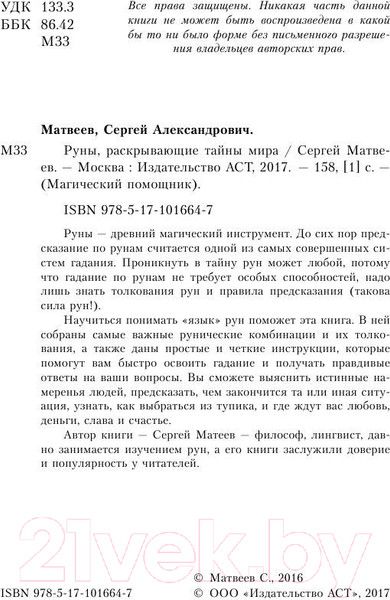 УДК 133.3
ББК 86.42
М33

Все права защищены. Никакая часть данной книги не может быть воспроизведена в какой бы то ни было форме без письменного разрешения владельцев авторских прав.

Матвеев, Сергей Александрович.

М33 Руны, раскрывающие тайны мира / Сергей Матвеев. — Москва : Издательство АСТ, 2017. — 158, [1] с. — (Магический помощник).

ISBN 978-5-17-101664-7

Руны — древний магический инструмент. До сих пор предсказание по рунам считается одной из самых совершенных систем гадания. Проникнуть в тайну рун может любой, потому что гадание по рунам не требует особых способностей, надо лишь знать толкования рун и правила предсказания (такова сила рун!).

Научиться понимать «язык» рун поможет эта книга. В ней собраны самые важные рунические комбинации и их толкования, а также даны простые и четкие инструкции, которые помогут вам быстро освоить гадание и получать правдивые ответы на ваши вопросы. Вы сможете выяснить истинные намеренья людей, предсказать, чем закончится та или иная ситуация, узнать, как выбраться из тупика, и где ждут вас любовь, деньги, слава и счастье.

Автор книги — Сергей Матеев — философ, лингвист, давно занимается изучением рун, а его книги заслужили доверие и популярность у читателей.

21vek.by

© Матвеев С., 2016
ISBN 978-5-17-101664-7 © ООО «Издательство АСТ», 2017